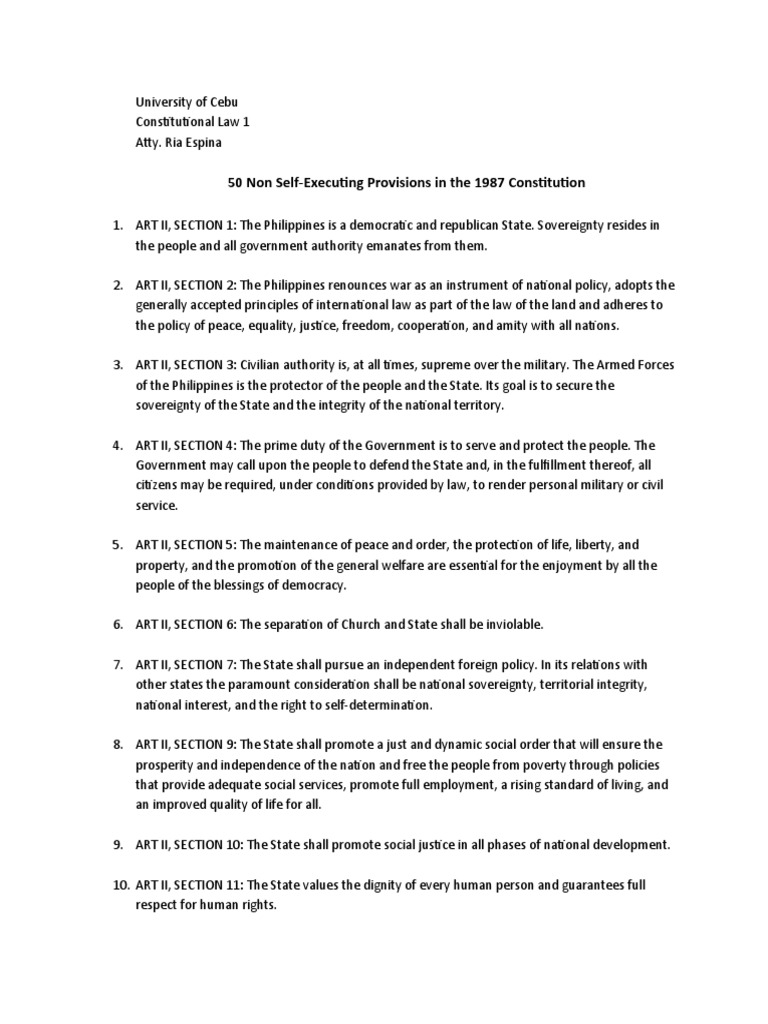 University of Cebu
Constitutional Law 1
Atty. Ria Espina

50 Non Self-Executing Provisions in the 1987 Constitution

1. ART II, SECTION 1: The Philippines is a democratic and republican State. Sovereignty resides in the people and all government authority emanates from them.

2. ART II, SECTION 2: The Philippines renounces war as an instrument of national policy, adopts the generally accepted principles of international law as part of the law of the land and adheres to the policy of peace, equality, justice, freedom, cooperation, and amity with all nations.

3. ART II, SECTION 3: Civilian authority is, at all times, supreme over the military. The Armed Forces of the Philippines is the protector of the people and the State. Its goal is to secure the sovereignty of the State and the integrity of the national territory.

4. ART II, SECTION 4: The prime duty of the Government is to serve and protect the people. The Government may call upon the people to defend the State and, in the fulfillment thereof, all citizens may be required, under conditions provided by law, to render personal military or civil service.

5. ART II, SECTION 5: The maintenance of peace and order, the protection of life, liberty, and property, and the promotion of the general welfare are essential for the enjoyment by all the people of the blessings of democracy.

6. ART II, SECTION 6: The separation of Church and State shall be inviolable.

7. ART II, SECTION 7: The State shall pursue an independent foreign policy. In its relations with other states the paramount consideration shall be national sovereignty, territorial integrity, national interest, and the right to self-determination.

8. ART II, SECTION 9: The State shall promote a just and dynamic social order that will ensure the prosperity and independence of the nation and free the people from poverty through policies that provide adequate social services, promote full employment, a rising standard of living, and an improved quality of life for all.

9. ART II, SECTION 10: The State shall promote social justice in all phases of national development.

10. ART II, SECTION 11: The State values the dignity of every human person and guarantees full respect for human rights.